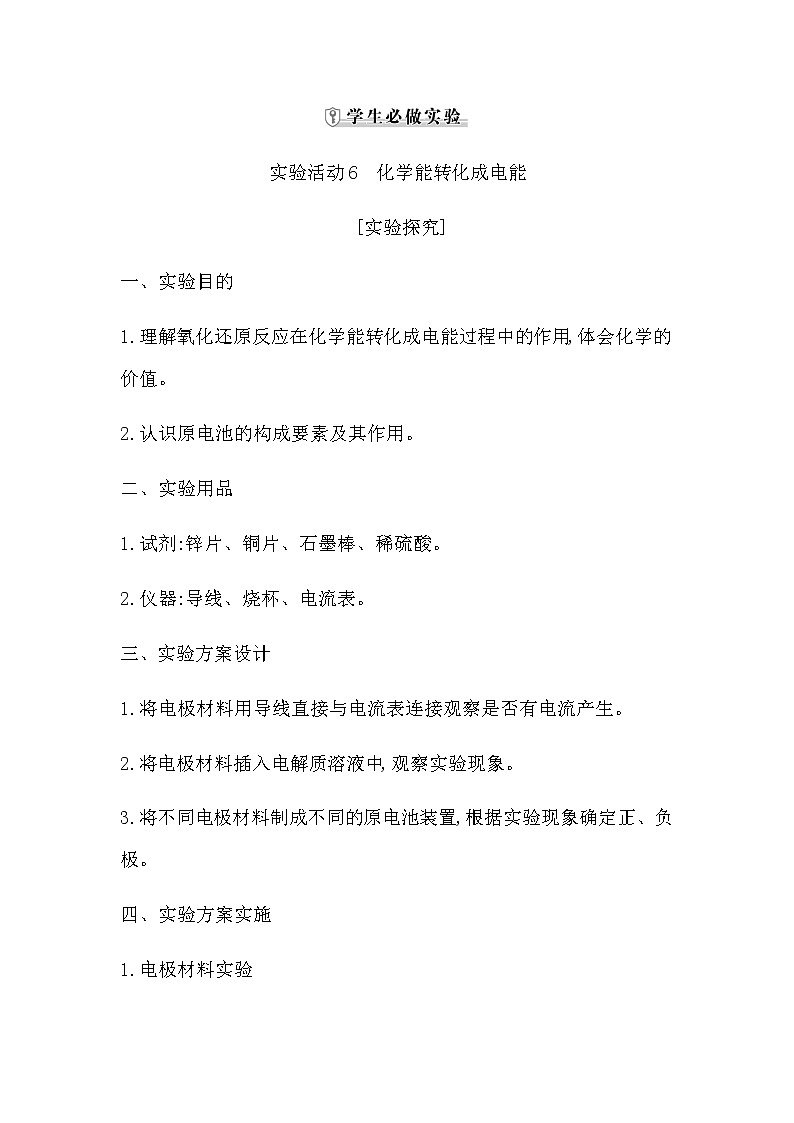 学生必做实验

实验活动6　化学能转化成电能

[实验探究]

一、实验目的

1.理解氧化还原反应在化学能转化成电能过程中的作用,体会化学的价值。

2.认识原电池的构成要素及其作用。

二、实验用品

1.试剂:锌片、铜片、石墨棒、稀硫酸。

2.仪器:导线、烧杯、电流表。

三、实验方案设计

1.将电极材料用导线直接与电流表连接观察是否有电流产生。

2.将电极材料插入电解质溶液中,观察实验现象。

3.将不同电极材料制成不同的原电池装置,根据实验现象确定正、负极。

四、实验方案实施

1.电极材料实验